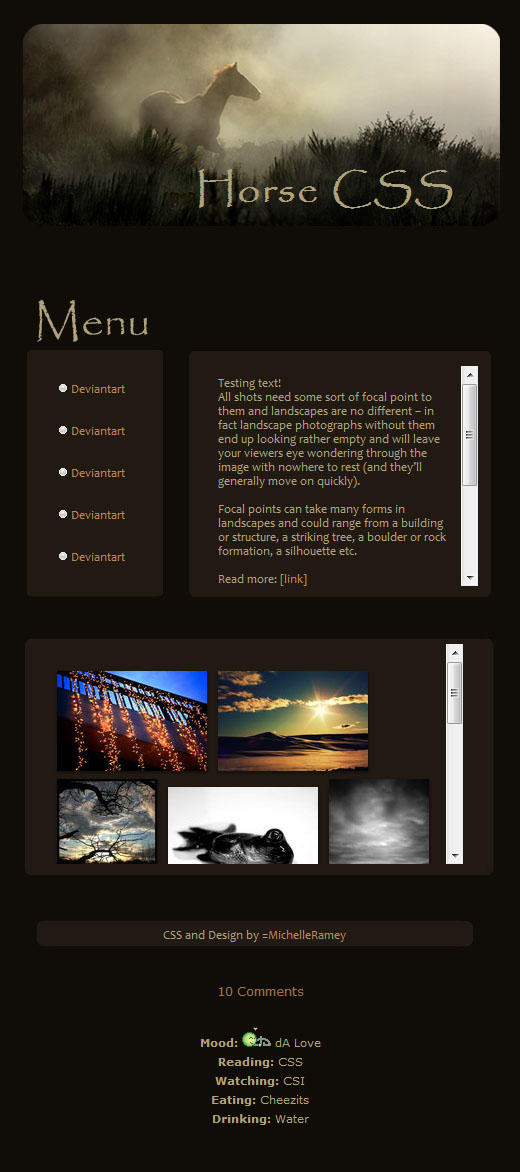 Horse CSS

Menu

Deviantart

Deviantart

Deviantart

Deviantart

Deviantart

Testing text!
All shots need some sort of focal point to them and landscapes are no different – in fact landscape photographs without them end up looking rather empty and will leave your viewers eye wondering through the image with nowhere to rest (and they'll generally move on quickly).

Focal points can take many forms in landscapes and could range from a building or structure, a striking tree, a boulder or rock formation, a silhouette etc.

Read more: [link]

CSS and Design by =MichelleRamey

10 Comments

Mood: dA Love
Reading: CSS
Watching: CSI
Eating: Cheezits
Drinking: Water